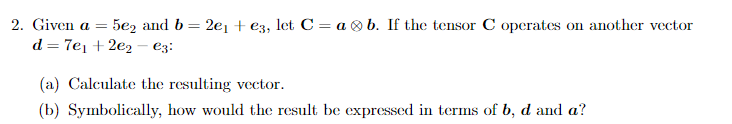 2. Given $\boldsymbol{a} = 5\boldsymbol{e}_2$ and $\boldsymbol{b} = 2\boldsymbol{e}_1 + \boldsymbol{e}_3$, let $\mathbf{C} = \boldsymbol{a} \otimes \boldsymbol{b}$. If the tensor $\mathbf{C}$ operates on another vector $\boldsymbol{d} = 7\boldsymbol{e}_1 + 2\boldsymbol{e}_2 - \boldsymbol{e}_3$:

(a) Calculate the resulting vector.

(b) Symbolically, how would the result be expressed in terms of $\boldsymbol{b}$, $\boldsymbol{d}$ and $\boldsymbol{a}$?